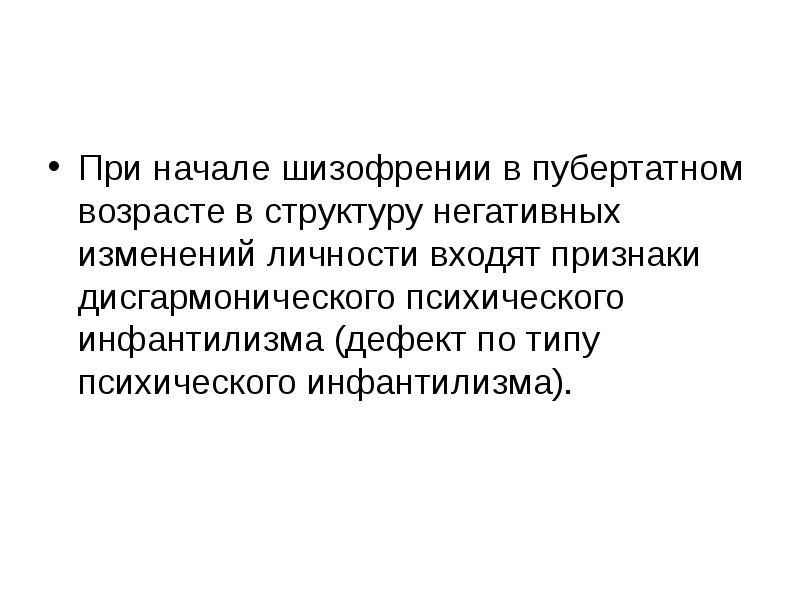 • При начале шизофрении в пубертатном возрасте в структуру негативных изменений личности входят признаки дисгармонического психического инфантилизма (дефект по типу психического инфантилизма).